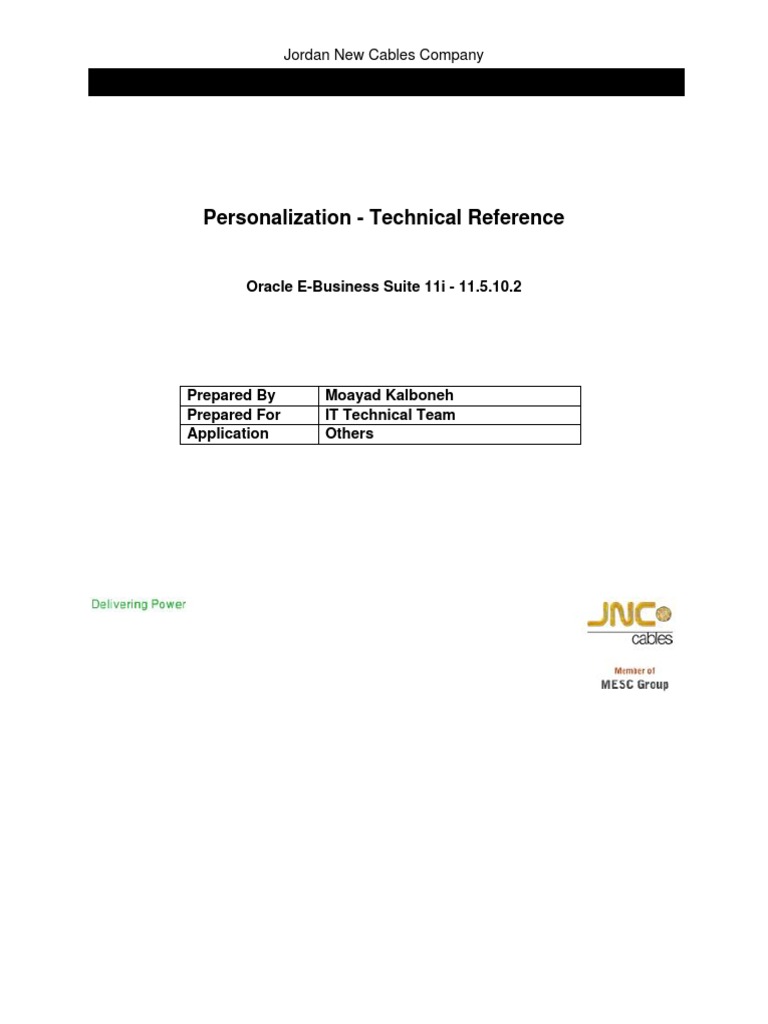 Jordan New Cables Company

Personalization - Technical Reference

Oracle E-Business Suite 11i - 11.5.10.2

| Prepared By | Moayad Kalboneh |
|---|---|
| Prepared For | IT Technical Team |
| Application | Others |

Delivering Power

JNC
cables

Member of
MESC Group